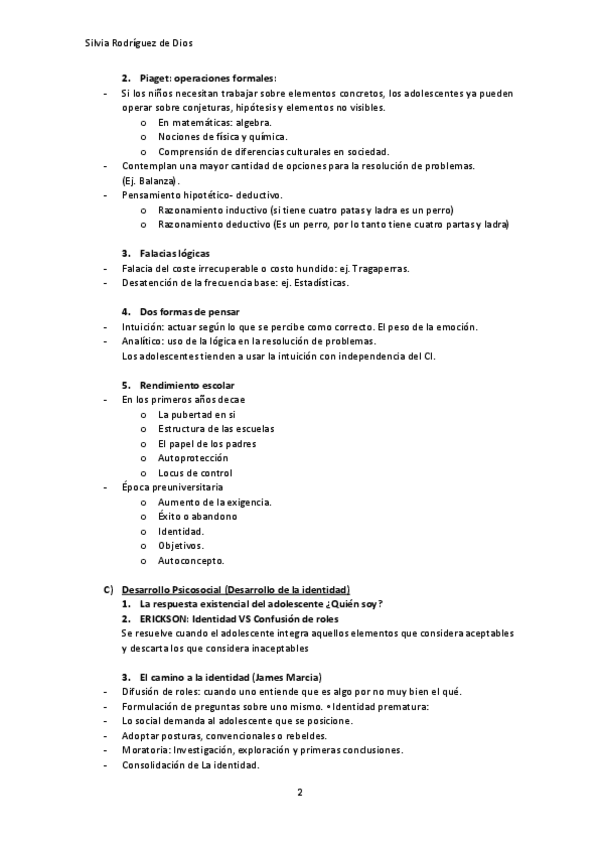 Silvia Rodríguez de Dios

2. Piaget: operaciones formales:
- Si los niños necesitan trabajar sobre elementos concretos, los adolescentes ya pueden operar sobre conjeturas, hipótesis y elementos no visibles.
  o En matemáticas: algebra.
  o Nociones de física y química.
  o Comprensión de diferencias culturales en sociedad.
- Contemplan una mayor cantidad de opciones para la resolución de problemas. (Ej. Balanza).
- Pensamiento hipotético- deductivo.
  o Razonamiento inductivo (si tiene cuatro patas y ladra es un perro)
  o Razonamiento deductivo (Es un perro, por lo tanto tiene cuatro partas y ladra)

3. Falacias lógicas
- Falacia del coste irrecuperable o costo hundido: ej. Tragaperras.
- Desatención de la frecuencia base: ej. Estadísticas.

4. Dos formas de pensar
- Intuición: actuar según lo que se percibe como correcto. El peso de la emoción.
- Analítico: uso de la lógica en la resolución de problemas.
Los adolescentes tienden a usar la intuición con independencia del CI.

5. Rendimiento escolar
- En los primeros años decae
  o La pubertad en si
  o Estructura de las escuelas
  o El papel de los padres
  o Autoprotección
  o Locus de control
- Época preuniversitaria
  o Aumento de la exigencia.
  o Éxito o abandono
  o Identidad.
  o Objetivos.
  o Autoconcepto.

C) Desarrollo Psicosocial (Desarrollo de la identidad)
1. La respuesta existencial del adolescente ¿Quién soy?
2. ERICKSON: Identidad VS Confusión de roles
Se resuelve cuando el adolescente integra aquellos elementos que considera aceptables y descarta los que considera inaceptables

3. El camino a la identidad (James Marcia)
- Difusión de roles: cuando uno entiende que es algo por no muy bien el qué.
- Formulación de preguntas sobre uno mismo. • Identidad prematura:
- Lo social demanda al adolescente que se posicione.
- Adoptar posturas, convencionales o rebeldes.
- Moratoria: Investigación, exploración y primeras conclusiones.
- Consolidación de La identidad.

2